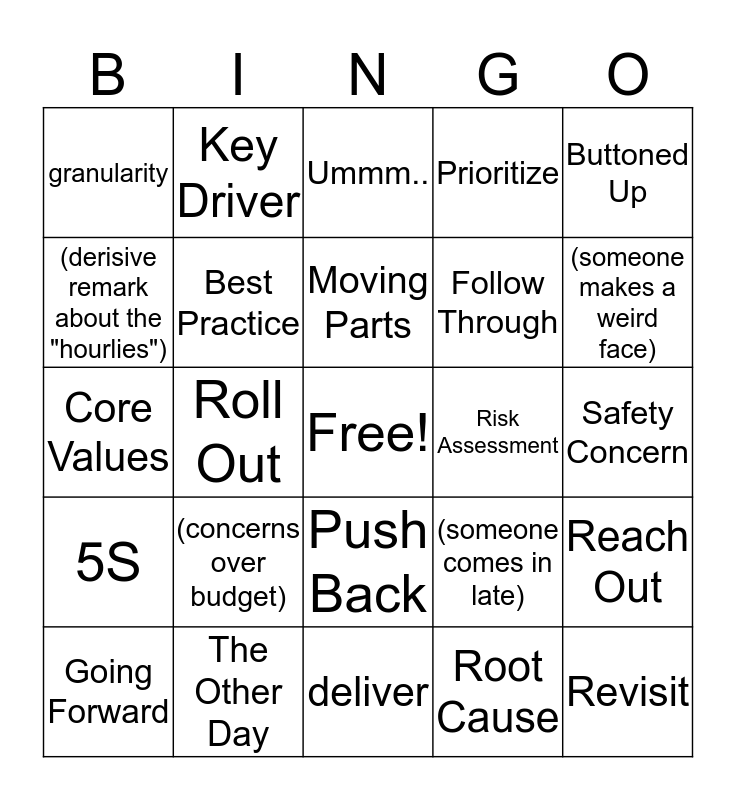 | B | I | N | G | O |
|---|---|---|---|---|
| granularity | Key Driver | Ummm.. | Prioritize | Buttoned Up |
| (derisive remark about the "hourlies") | Best Practice | Moving Parts | Follow Through | (someone makes a weird face) |
| Core Values | Roll Out | Free! | Risk Assessment | Safety Concern |
| 5S | (concerns over budget) | Push Back | (someone comes in late) | Reach Out |
| Going Forward | The Other Day | deliver | Root Cause | Revisit |